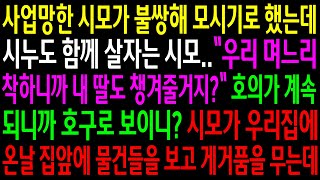 사업망한 시모가 불쌍해 모시기로 했는데 시누도 함께 살자는 시모.. "우리 며느리 착하니까 내 딸도 챙겨줄거지?" 호의가 계속 되니까 호구로 보이니? 시모가 우리집에 온날 집앞에 물건들을 보고 게거품을 무는데